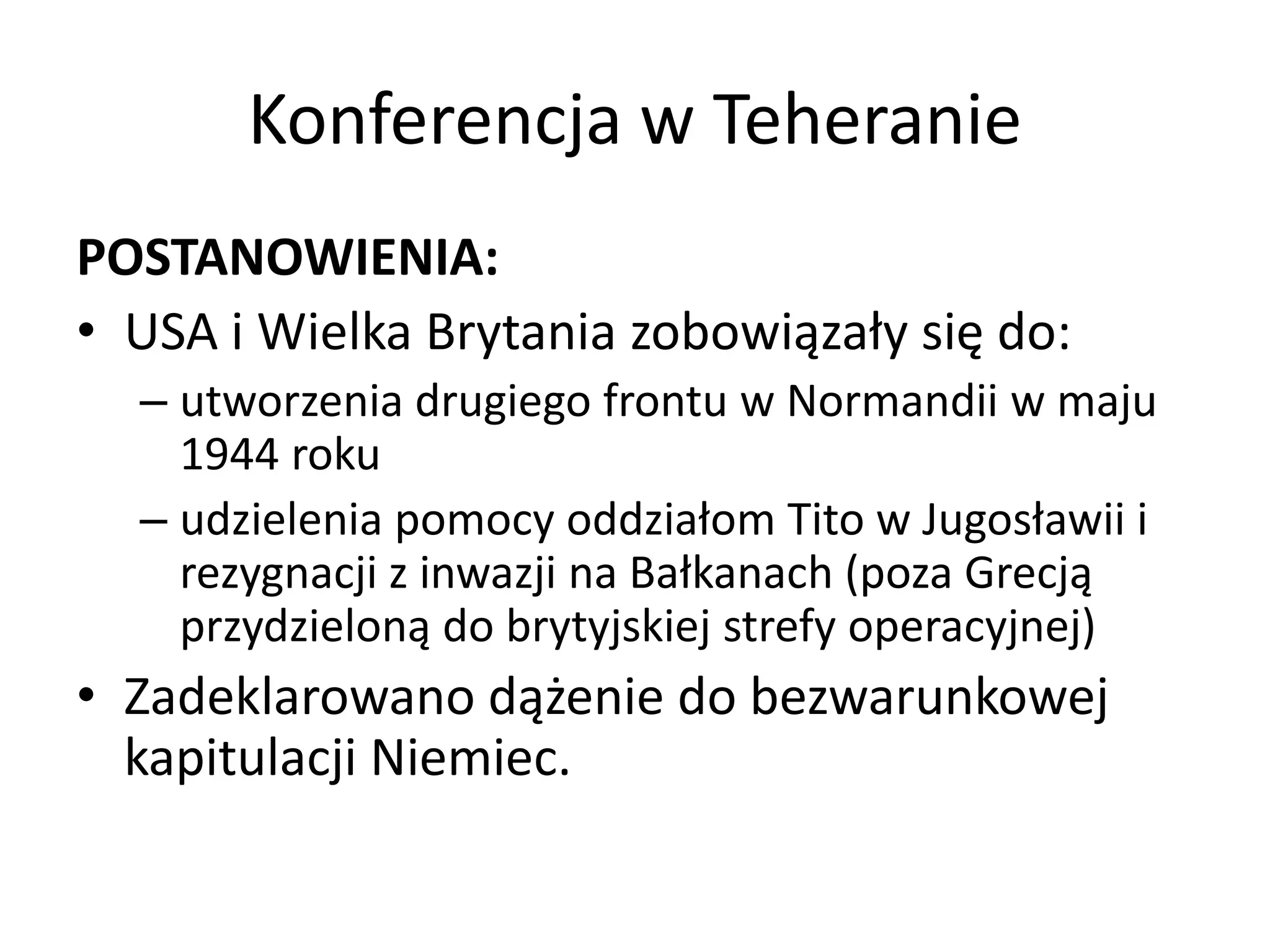 Konferencja w Teheranie

POSTANOWIENIA:

• USA i Wielka Brytania zobowiązały się do:
– utworzenia drugiego frontu w Normandii w maju 1944 roku
– udzielenia pomocy oddziałom Tito w Jugosławii i rezygnacji z inwazji na Bałkanach (poza Grecją przydzieloną do brytyjskiej strefy operacyjnej)
• Zadeklarowano dążenie do bezwarunkowej kapitulacji Niemiec.